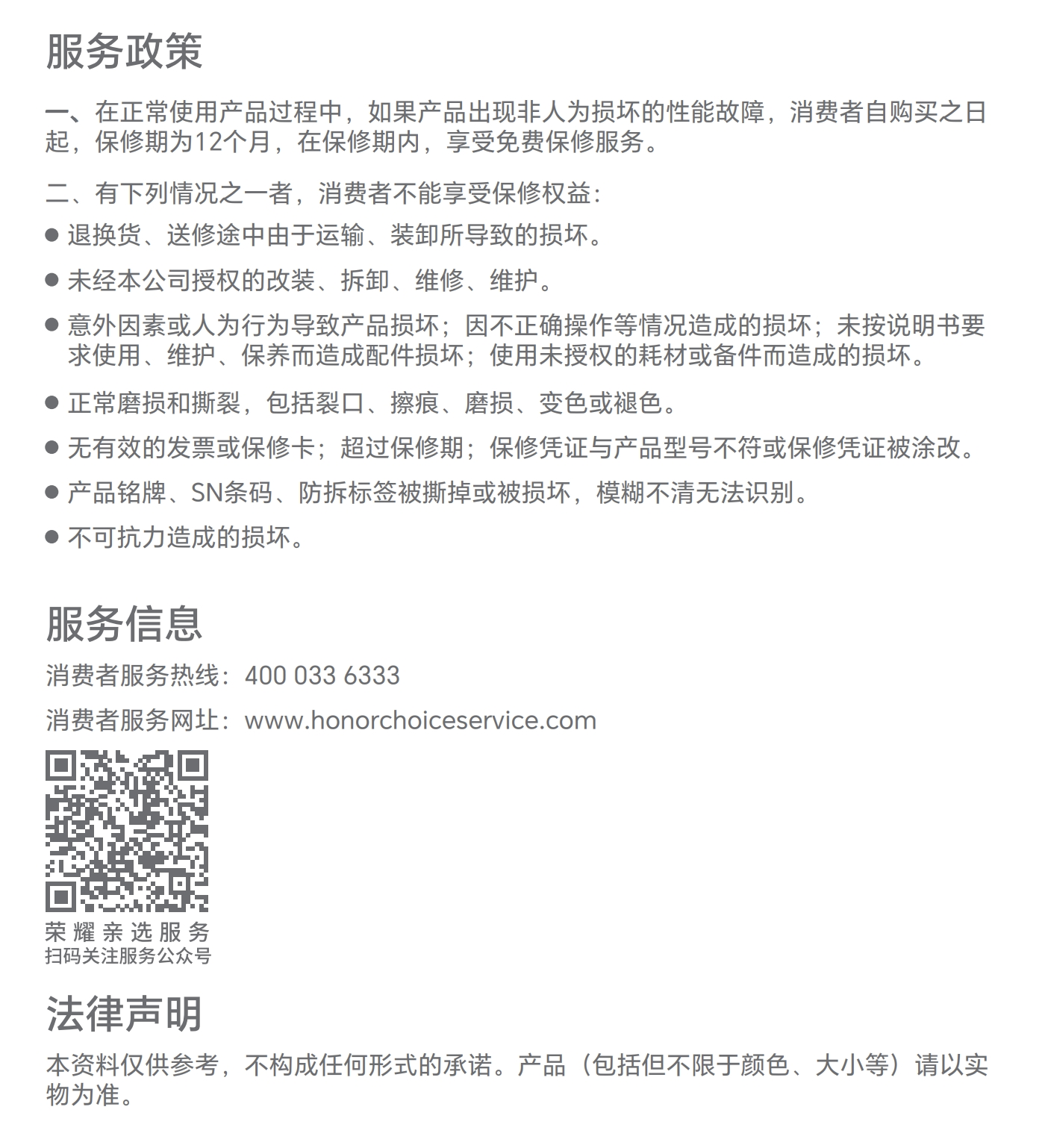 服务政策

一、在正常使用产品过程中，如果产品出现非人为损坏的性能故障，消费者自购买之日起，保修期为12个月，在保修期内，享受免费保修服务。

二、有下列情况之一者，消费者不能享受保修权益：

● 退换货、送修途中由于运输、装卸所导致的损坏。

● 未经本公司授权的改装、拆卸、维修、维护。

● 意外因素或人为行为导致产品损坏；因不正确操作等情况造成的损坏；未按说明书要求使用、维护、保养而造成配件损坏；使用未授权的耗材或备件而造成的损坏。

● 正常磨损和撕裂，包括裂口、擦痕、磨损、变色或褪色。

● 无有效的发票或保修卡；超过保修期；保修凭证与产品型号不符或保修凭证被涂改。

● 产品铭牌、SN条码、防拆标签被撕掉或被损坏，模糊不清无法识别。

● 不可抗力造成的损坏。

服务信息

消费者服务热线：400 033 6333

消费者服务网址：www.honorchoiceservice.com

荣耀亲选服务
扫码关注服务公众号

法律声明

本资料仅供参考，不构成任何形式的承诺。产品（包括但不限于颜色、大小等）请以实物为准。